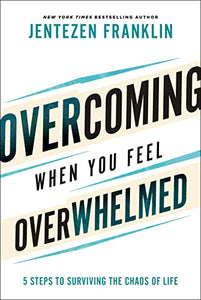 NEW YORK TIMES BESTSELLING AUTHOR
JENTEZEN FRANKLIN

OVERCOMING
WHEN YOU FEEL
OVERWHELMED

5 STEPS TO SURVIVING THE CHAOS OF LIFE